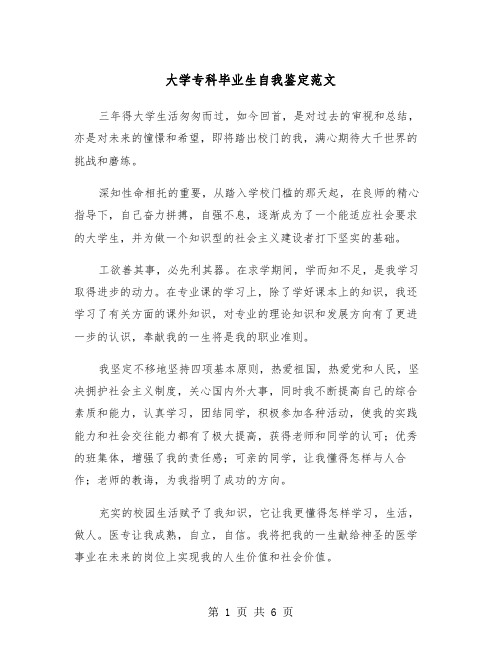 大学专科毕业生自我鉴定范文

三年得大学生活匆匆而过，如今回首，是对过去的审视和总结，亦是对未来的憧憬和希望，即将踏出校门的我，满心期待大千世界的挑战和磨练。

深知性命相托的重要，从踏入学校门槛的那天起，在良师的精心指导下，自己奋力拼搏，自强不息，逐渐成为了一个能适应社会要求的大学生，并为做一个知识型的社会主义建设者打下坚实的基础。

工欲善其事，必先利其器。在求学期间，学而知不足，是我学习取得进步的动力。在专业课的学习上，除了学好课本上的知识，我还学习了有关方面的课外知识，对专业的理论知识和发展方向有了更进一步的认识，奉献我的一生将是我的职业准则。

我坚定不移地坚持四项基本原则，热爱祖国，热爱党和人民，坚决拥护社会主义制度，关心国内外大事，同时我不断提高自己的综合素质和能力，认真学习，团结同学，积极参加各种活动，使我的实践能力和社会交往能力都有了极大提高，获得老师和同学的认可；优秀的班集体，增强了我的责任感；可亲的同学，让我懂得怎样与人合作；老师的教诲，为我指明了成功的方向。

充实的校园生活赋予了我知识，它让我更懂得怎样学习，生活，做人。医专让我成熟，自立，自信。我将把我的一生献给神圣的医学事业在未来的岗位上实现我的人生价值和社会价值。

第 1 页 共 6 页